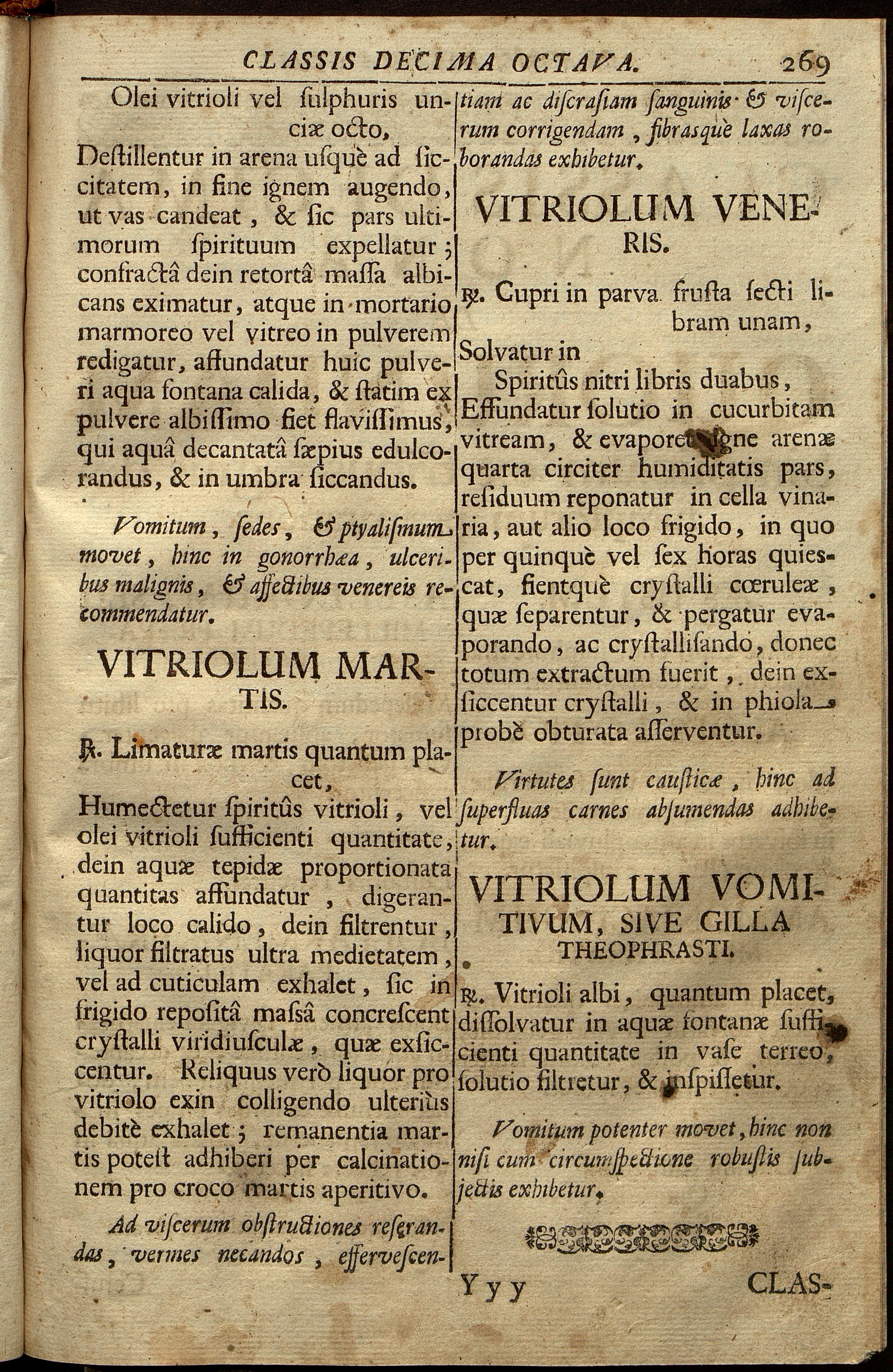 CLASSIS DECIMA OCTAVA. 269

Olei vitrioli vel ſulphuris unciæ octo,
Deſtillentur in arena uſquè ad ſiccitatem, in fine ignem augendo, ut vas candeat, & ſic pars ultimorum ſpirituum expellatur; confractâ dein retortâ maſſa albicans eximatur, atque in mortario marmoreo vel vitreo in pulverem redigatur, affundatur huic pulveri aqua fontana calida, & ſtatim ex pulvere albiſſimo fiet flaviſſimus, qui aquâ decantatâ ſæpius edulcorandus, & in umbra ſiccandus.

Vomitum, ſedes, & ptyaliſmum movet, hinc in gonorrhæa, ulceribus malignis, & affectibus venereis recommendatur.

VITRIOLUM MARTIS.

℞. Limaturæ martis quantum placet,
Humectetur ſpiritûs vitrioli, vel olei vitrioli ſufficienti quantitate, dein aquæ tepidæ proportionata quantitas affundatur, digerantur loco calido, dein filtrentur, liquor filtratus ultra medietatem, vel ad cuticulam exhalet, ſic in frigido repoſitâ maſsâ concreſcent cryſtalli viridiuſculæ, quæ exſiccentur. Reliquus verò liquor pro vitriolo exin colligendo ulteriùs debitè exhalet; remanentia martis poteſt adhiberi per calcinationem pro croco martis aperitivo.

Ad viſcerum obſtructiones reſerandas, vermes necandos, efferveſcentiam ac diſcraſiam ſanguinis & viſcerum corrigendam, fibraſquè laxas roborandas exhibetur.

VITRIOLUM VENERIS.

℞. Cupri in parva fruſta ſecti libram unam,
Solvatur in
Spiritûs nitri libris duabus,
Effundatur ſolutio in cucurbitam vitream, & evaporet igne arenæ quarta circiter humiditatis pars, reſiduum reponatur in cella vinaria, aut alio loco frigido, in quo per quinquè vel ſex horas quieſcat, fientquè cryſtalli cœruleæ, quæ ſeparentur, & pergatur evaporando, ac cryſtalliſando, donec totum extractum fuerit, dein exſiccentur cryſtalli, & in phiola probè obturata aſſerventur.

Virtutes ſunt cauſticæ, hinc ad ſuperfluas carnes abſumendas adhibetur.

VITRIOLUM VOMITIVUM, SIVE GILLA THEOPHRASTI.

℞. Vitrioli albi, quantum placet, diſſolvatur in aquæ fontanæ ſufficienti quantitate in vaſe terreo, ſolutio filtretur, & inſpiſſetur.

Vomitum potenter movet, hinc non niſi cum circumſpectione robuſtis ſubjectis exhibetur.

Yyy CLAS-